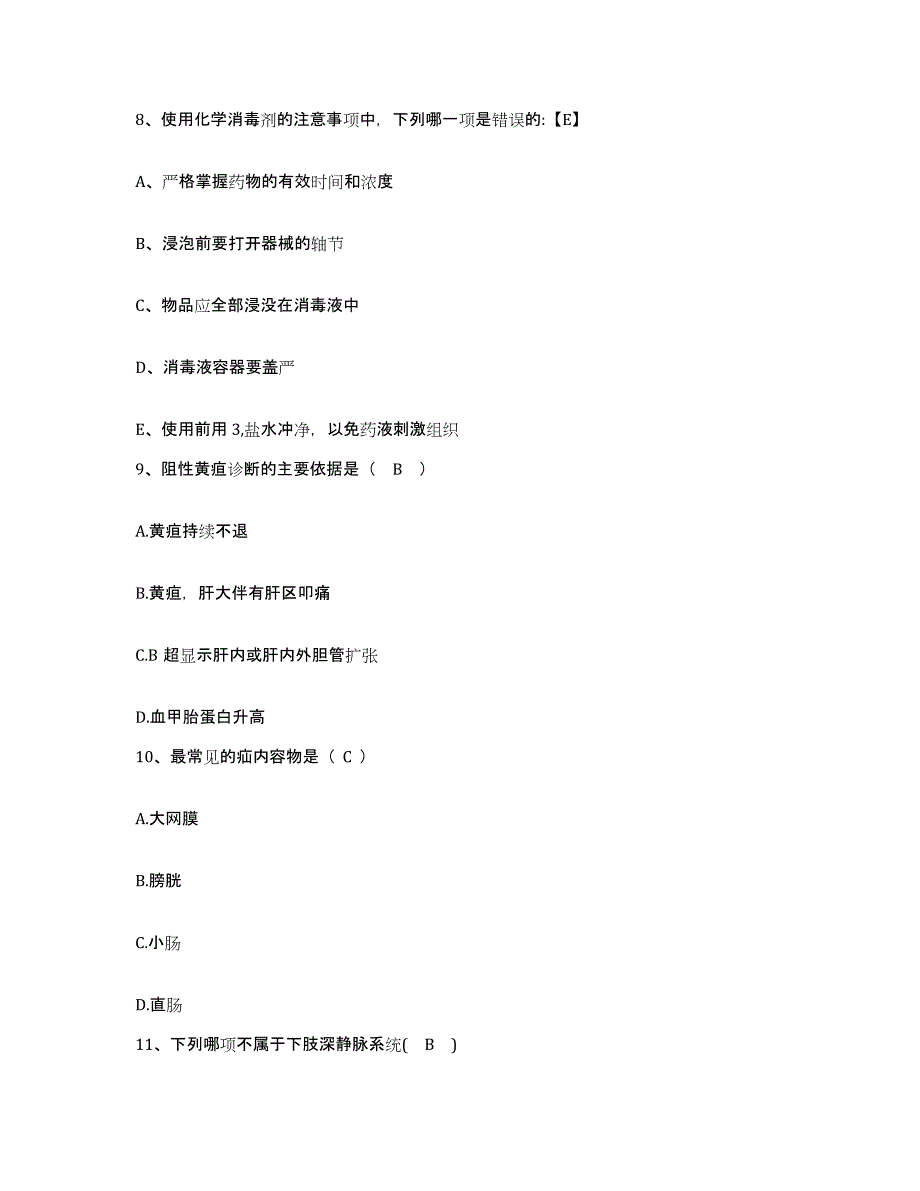 8、使用化学消毒剂的注意事项中，下列哪一项是错误的:【E】

A、严格掌握药物的有效时间和浓度

B、浸泡前要打开器械的轴节

C、物品应全部浸没在消毒液中

D、消毒液容器要盖严

E、使用前用 3,盐水冲净，以免药液刺激组织

9、阻性黄疸诊断的主要依据是（　B　）

A.黄疸持续不退

B.黄疸，肝大伴有肝区叩痛

C.B 超显示肝内或肝内外胆管扩张

D.血甲胎蛋白升高

10、最常见的疝内容物是（ C ）

A.大网膜

B.膀胱

C.小肠

D.直肠

11、下列哪项不属于下肢深静脉系统(　B　)